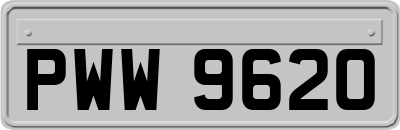 PWW 9620